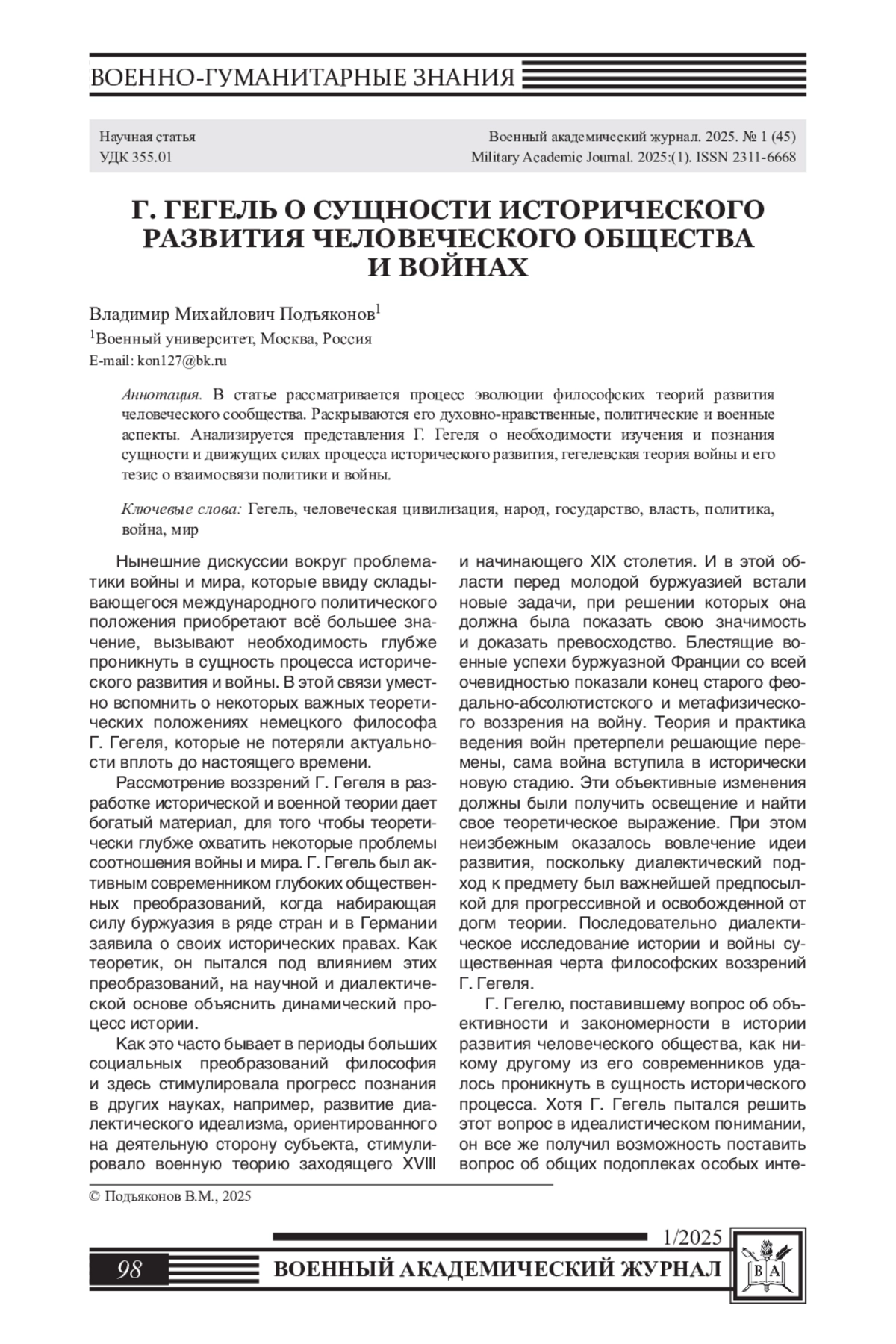 ВОЕННО-ГУМАНИТАРНЫЕ ЗНАНИЯ

Научная статья
УДК 355.01

Военный академический журнал. 2025. № 1 (45)
Military Academic Journal. 2025:(1). ISSN 2311-6668

Г. ГЕГЕЛЬ О СУЩНОСТИ ИСТОРИЧЕСКОГО РАЗВИТИЯ ЧЕЛОВЕЧЕСКОГО ОБЩЕСТВА И ВОЙНАХ

Владимир Михайлович Подъяконов$^1$
$^1$Военный университет, Москва, Россия
E-mail: kon127@bk.ru

Аннотация. В статье рассматривается процесс эволюции философских теорий развития человеческого сообщества. Раскрываются его духовно-нравственные, политические и военные аспекты. Анализируется представления Г. Гегеля о необходимости изучения и познания сущности и движущих силах процесса исторического развития, гегелевская теория войны и его тезис о взаимосвязи политики и войны.

Ключевые слова: Гегель, человеческая цивилизация, народ, государство, власть, политика, война, мир

Нынешние дискуссии вокруг проблематики войны и мира, которые ввиду складывающегося международного политического положения приобретают всё большее значение, вызывают необходимость глубже проникнуть в сущность процесса исторического развития и войны. В этой связи уместно вспомнить о некоторых важных теоретических положениях немецкого философа Г. Гегеля, которые не потеряли актуальности вплоть до настоящего времени.

Рассмотрение воззрений Г. Гегеля в разработке исторической и военной теории дает богатый материал, для того чтобы теоретически глубже охватить некоторые проблемы соотношения войны и мира. Г. Гегель был активным современником глубоких общественных преобразований, когда набирающая силу буржуазия в ряде стран и в Германии заявила о своих исторических правах. Как теоретик, он пытался под влиянием этих преобразований, на научной и диалектической основе объяснить динамический процесс истории.

Как это часто бывает в периоды больших социальных преобразований философия и здесь стимулировала прогресс познания в других науках, например, развитие диалектического идеализма, ориентированного на деятельную сторону субъекта, стимулировало военную теорию заходящего XVIII и начинающего XIX столетия. И в этой области перед молодой буржуазией встали новые задачи, при решении которых она должна была показать свою значимость и доказать превосходство. Блестящие военные успехи буржуазной Франции со всей очевидностью показали конец старого феодально-абсолютистского и метафизического воззрения на войну. Теория и практика ведения войн претерпели решающие перемены, сама война вступила в исторически новую стадию. Эти объективные изменения должны были получить освещение и найти свое теоретическое выражение. При этом неизбежным оказалось вовлечение идеи развития, поскольку диалектический подход к предмету был важнейшей предпосылкой для прогрессивной и освобожденной от догм теории. Последовательно диалектическое исследование истории и войны существенная черта философских воззрений Г. Гегеля.

Г. Гегелю, поставившему вопрос об объективности и закономерности в истории развития человеческого общества, как никому другому из его современников удалось проникнуть в сущность исторического процесса. Хотя Г. Гегель пытался решить этот вопрос в идеалистическом понимании, он все же получил возможность поставить вопрос об общих подоплеках особых инте-

© Подъяконов В.М., 2025

1/2025
98 ВОЕННЫЙ АКАДЕМИЧЕСКИЙ ЖУРНАЛ
ВА